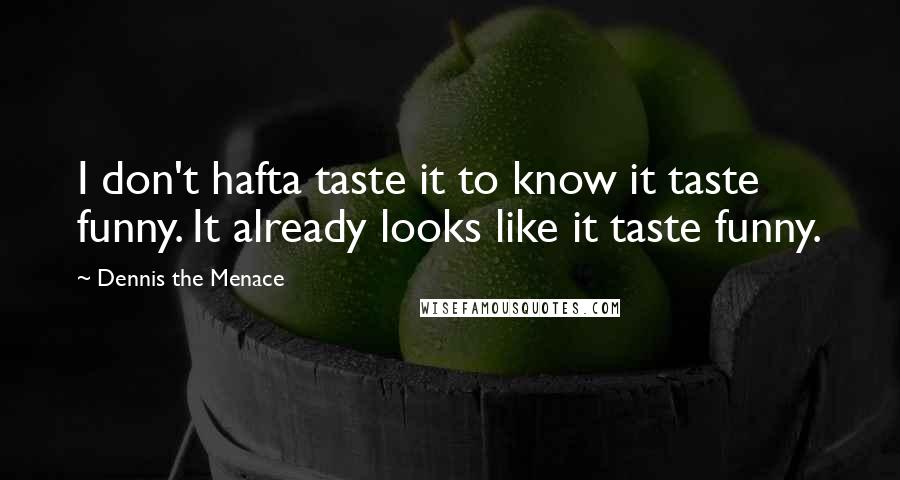 I don't hafta taste it to know it taste funny. It already looks like it taste funny.

~ Dennis the Menace

WISEFAMOUSQUOTES.COM